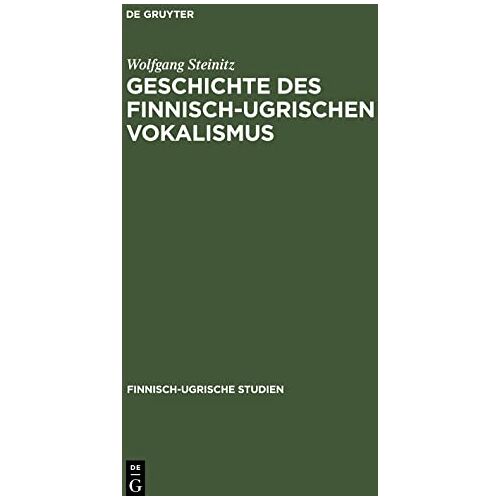 DE GRUYTER

Wolfgang Steinitz

GESCHICHTE DES FINNISCH-UGRISCHEN VOKALISMUS

FINNISCH-UGRISCHE STUDIEN

DE
G